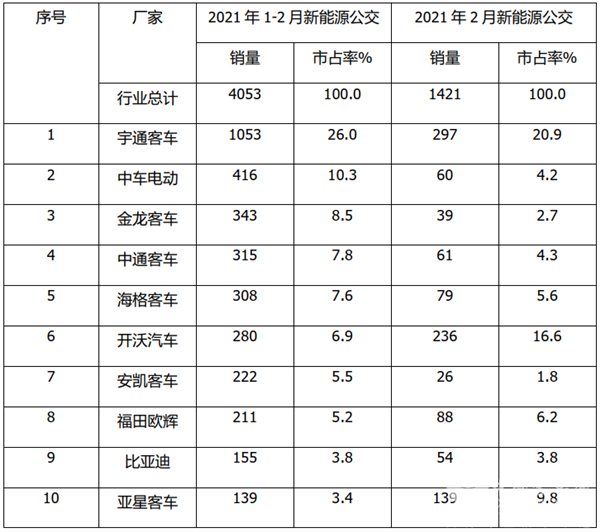 | 序号 | 厂家 | 2021年1-2月新能源公交 |  | 2021年2月新能源公交 |  |
|---|---|---|---|---|---|
|  |  | 销量 | 市占率% | 销量 | 市占率% |
|  | 行业总计 | 4053 | 100.0 | 1421 | 100.0 |
| 1 | 宇通客车 | 1053 | 26.0 | 297 | 20.9 |
| 2 | 中车电动 | 416 | 10.3 | 60 | 4.2 |
| 3 | 金龙客车 | 343 | 8.5 | 39 | 2.7 |
| 4 | 中通客车 | 315 | 7.8 | 61 | 4.3 |
| 5 | 海格客车 | 308 | 7.6 | 79 | 5.6 |
| 6 | 开沃汽车 | 280 | 6.9 | 236 | 16.6 |
| 7 | 安凯客车 | 222 | 5.5 | 26 | 1.8 |
| 8 | 福田欧辉 | 211 | 5.2 | 88 | 6.2 |
| 9 | 比亚迪 | 155 | 3.8 | 54 | 3.8 |
| 10 | 亚星客车 | 139 | 3.4 | 139 | 9.8 |